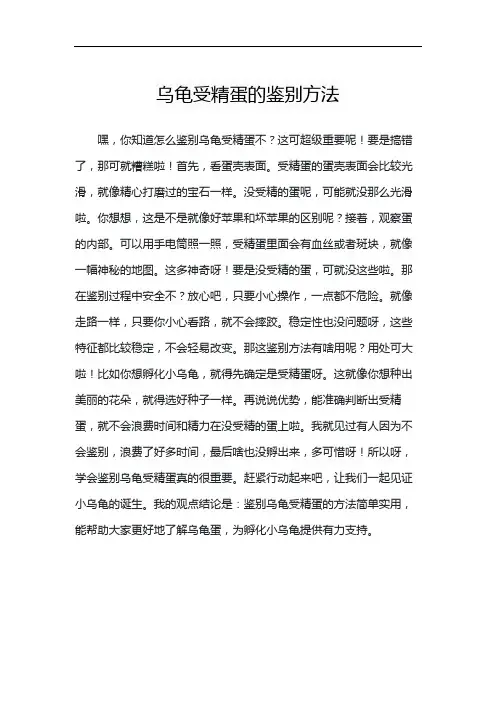 乌龟受精蛋的鉴别方法

嘿，你知道怎么鉴别乌龟受精蛋不？这可超级重要呢！要是搞错了，那可就糟糕啦！首先，看蛋壳表面。受精蛋的蛋壳表面会比较光滑，就像精心打磨过的宝石一样。没受精的蛋呢，可能就没那么光滑啦。你想想，这是不是就像好苹果和坏苹果的区别呢？接着，观察蛋的内部。可以用手电筒照一照，受精蛋里面会有血丝或者斑块，就像一幅神秘的地图。这多神奇呀！要是没受精的蛋，可就没这些啦。那在鉴别过程中安全不？放心吧，只要小心操作，一点都不危险。就像走路一样，只要你小心看路，就不会摔跤。稳定性也没问题呀，这些特征都比较稳定，不会轻易改变。那这鉴别方法有啥用呢？用处可大啦！比如你想孵化小乌龟，就得先确定是受精蛋呀。这就像你想种出美丽的花朵，就得选好种子一样。再说说优势，能准确判断出受精蛋，就不会浪费时间和精力在没受精的蛋上啦。我就见过有人因为不会鉴别，浪费了好多时间，最后啥也没孵出来，多可惜呀！所以呀，学会鉴别乌龟受精蛋真的很重要。赶紧行动起来吧，让我们一起见证小乌龟的诞生。我的观点结论是：鉴别乌龟受精蛋的方法简单实用，能帮助大家更好地了解乌龟蛋，为孵化小乌龟提供有力支持。